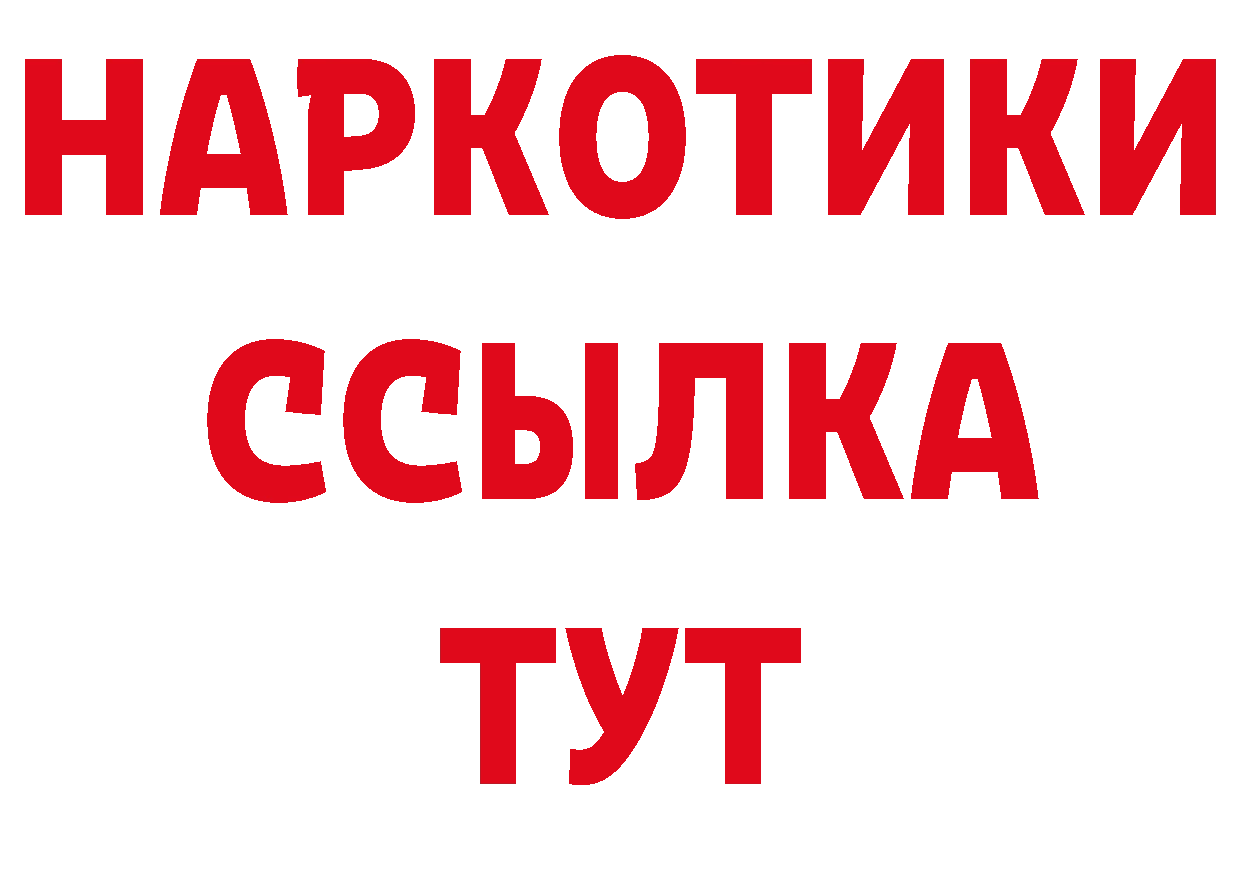 НАРКОТИКИ
ССЫЛКА
ТУТ